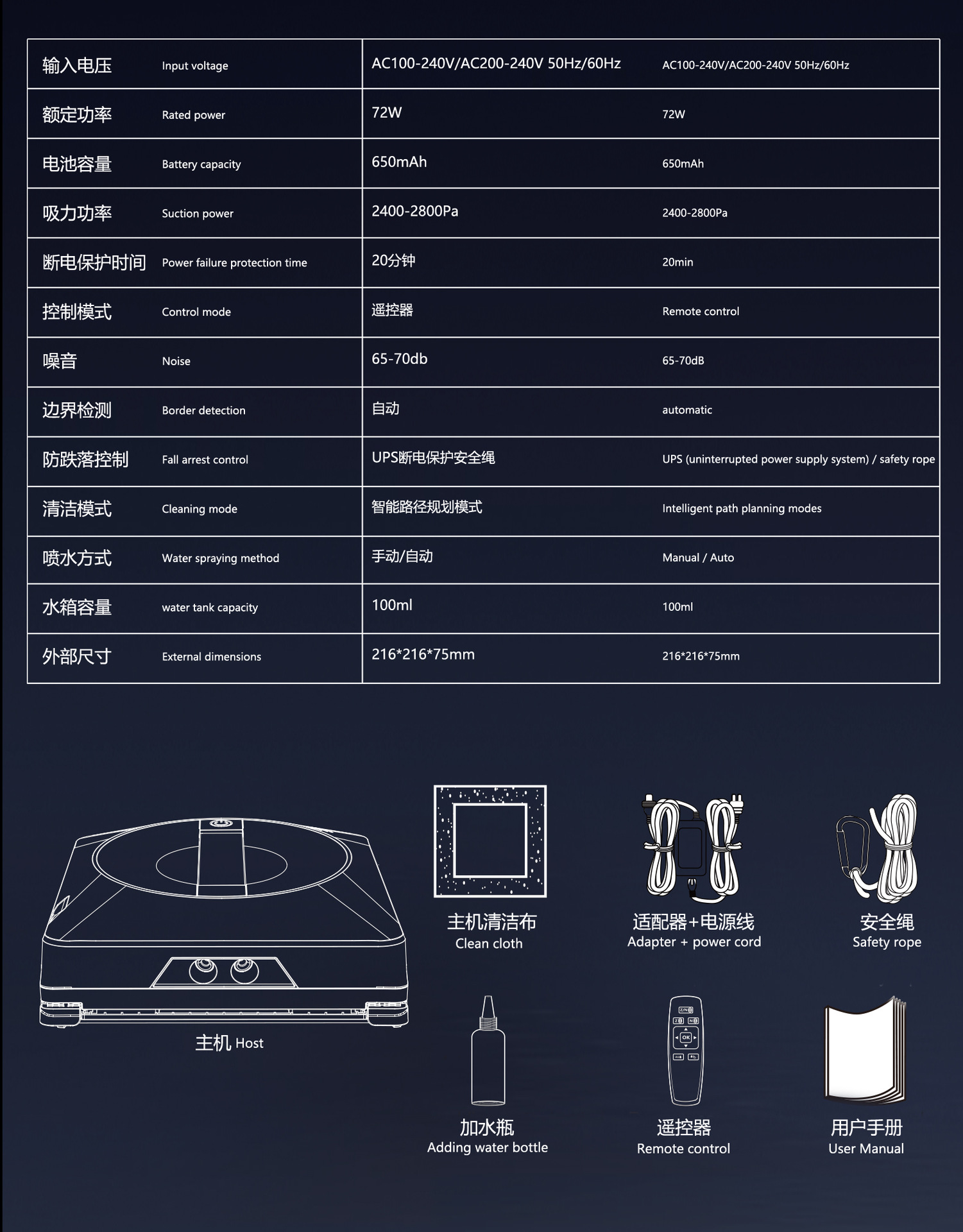 | 输入电压 | Input voltage | AC100-240V/AC200-240V 50Hz/60Hz | AC100-240V/AC200-240V 50Hz/60Hz |
|---|---|---|---|
| 额定功率 | Rated power | 72W | 72W |
| 电池容量 | Battery capacity | 650mAh | 650mAh |
| 吸力功率 | Suction power | 2400-2800Pa | 2400-2800Pa |
| 断电保护时间 | Power failure protection time | 20分钟 | 20min |
| 控制模式 | Control mode | 遥控器 | Remote control |
| 噪音 | Noise | 65-70db | 65-70dB |
| 边界检测 | Border detection | 自动 | automatic |
| 防跌落控制 | Fall arrest control | UPS断电保护安全绳 | UPS (uninterrupted power supply system) / safety rope |
| 清洁模式 | Cleaning mode | 智能路径规划模式 | Intelligent path planning modes |
| 喷水方式 | Water spraying method | 手动/自动 | Manual / Auto |
| 水箱容量 | water tank capacity | 100ml | 100ml |
| 外部尺寸 | External dimensions | 216*216*75mm | 216*216*75mm |

主机 Host

主机清洁布
Clean cloth

适配器+电源线
Adapter + power cord

安全绳
Safety rope

加水瓶
Adding water bottle

OK

遥控器
Remote control

用户手册
User Manual